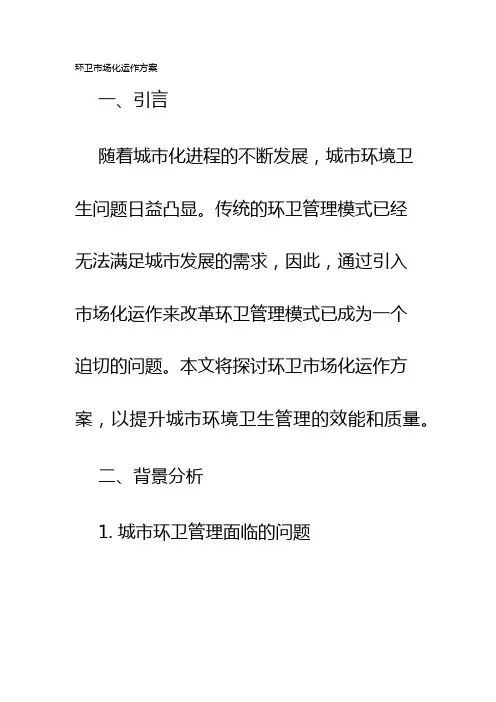 环卫市场化运作方案

一、引言

随着城市化进程的不断发展，城市环境卫生问题日益凸显。传统的环卫管理模式已经无法满足城市发展的需求，因此，通过引入市场化运作来改革环卫管理模式已成为一个迫切的问题。本文将探讨环卫市场化运作方案，以提升城市环境卫生管理的效能和质量。

二、背景分析

1. 城市环卫管理面临的问题